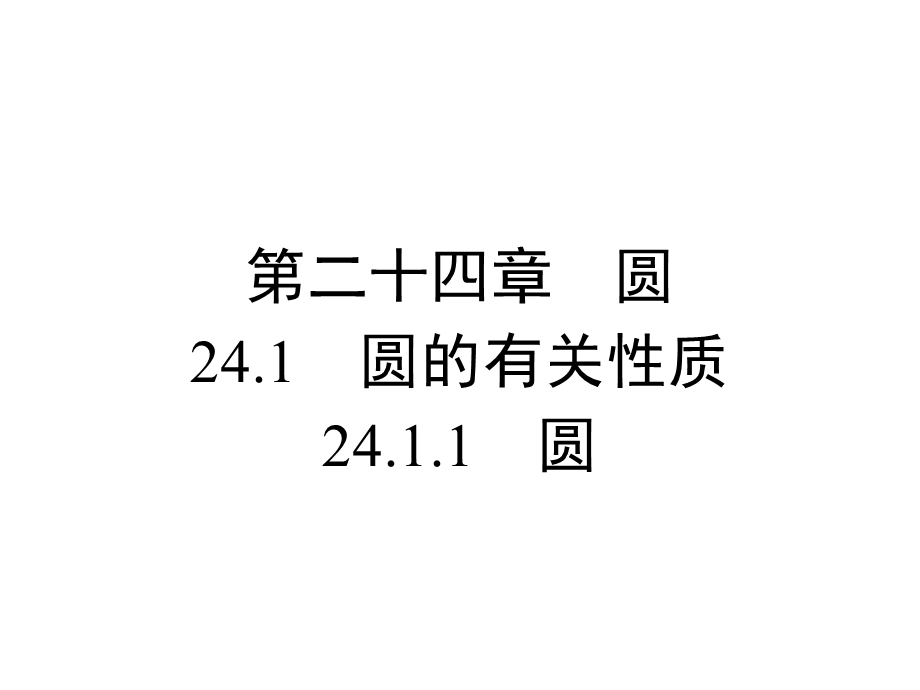 第二十四章　圆
24.1　圆的有关性质
24.1.1　圆